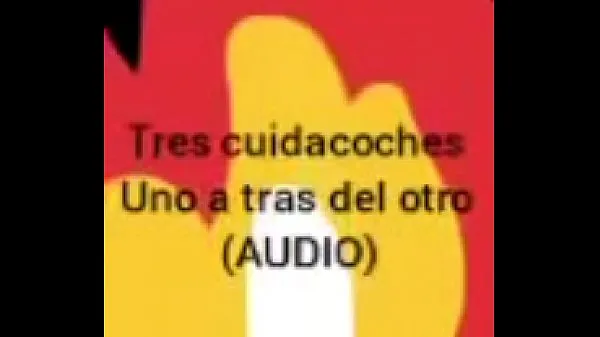 Tres cuidacoches
Uno a tras del otro
(AUDIO)